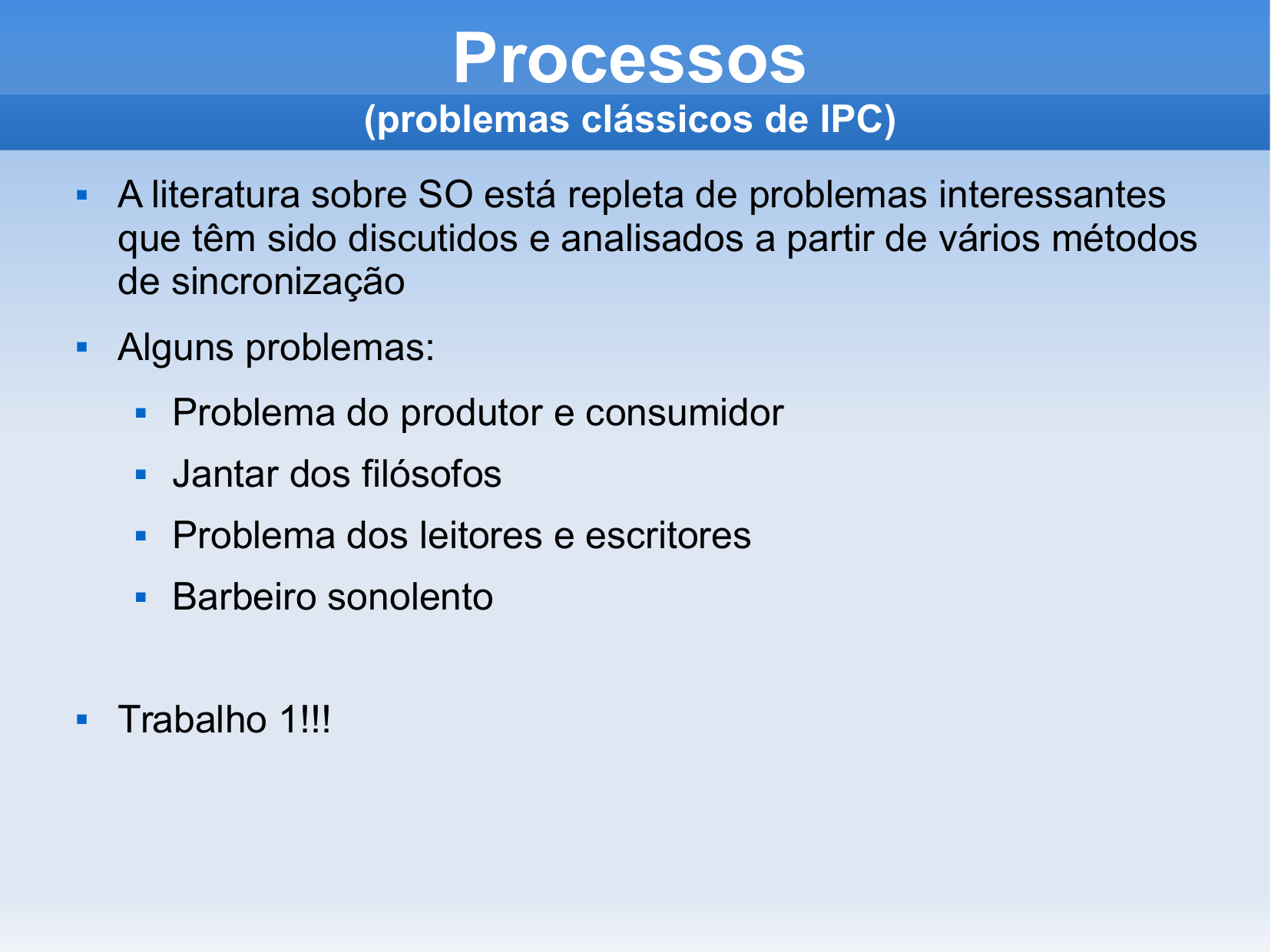 Processos
(problemas clássicos de IPC)

▪ A literatura sobre SO está repleta de problemas interessantes que têm sido discutidos e analisados a partir de vários métodos de sincronização

▪ Alguns problemas:

▪ Problema do produtor e consumidor

▪ Jantar dos filósofos

▪ Problema dos leitores e escritores

▪ Barbeiro sonolento

▪ Trabalho 1!!!